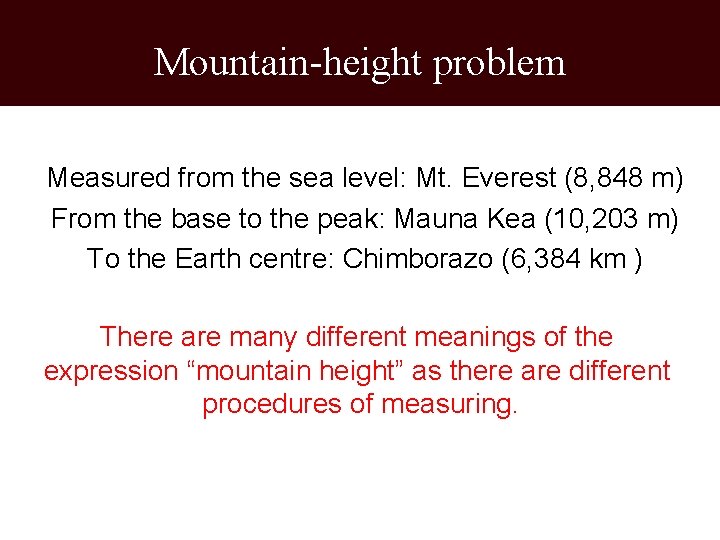 Mountain-height problem

Measured from the sea level: Mt. Everest (8,848 m)
From the base to the peak: Mauna Kea (10,203 m)
To the Earth centre: Chimborazo (6,384 km )

There are many different meanings of the expression “mountain height” as there are different procedures of measuring.